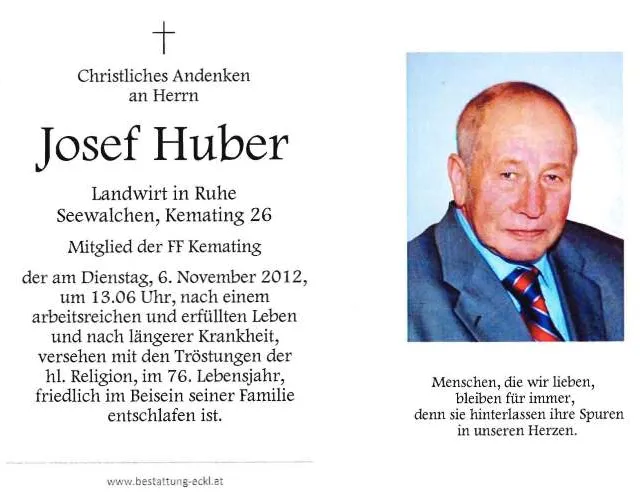 Christliches Andenken
an Herrn

Josef Huber

Landwirt in Ruhe
Seewalchen, Kemating 26

Mitglied der FF Kemating

der am Dienstag, 6. November 2012, um 13.06 Uhr, nach einem arbeitsreichen und erfüllten Leben und nach längerer Krankheit, versehen mit den Tröstungen der hl. Religion, im 76. Lebensjahr, friedlich im Beisein seiner Familie entschlafen ist.

www.bestattung-eckl.at

Menschen, die wir lieben,
bleiben für immer,
denn sie hinterlassen ihre Spuren
in unseren Herzen.